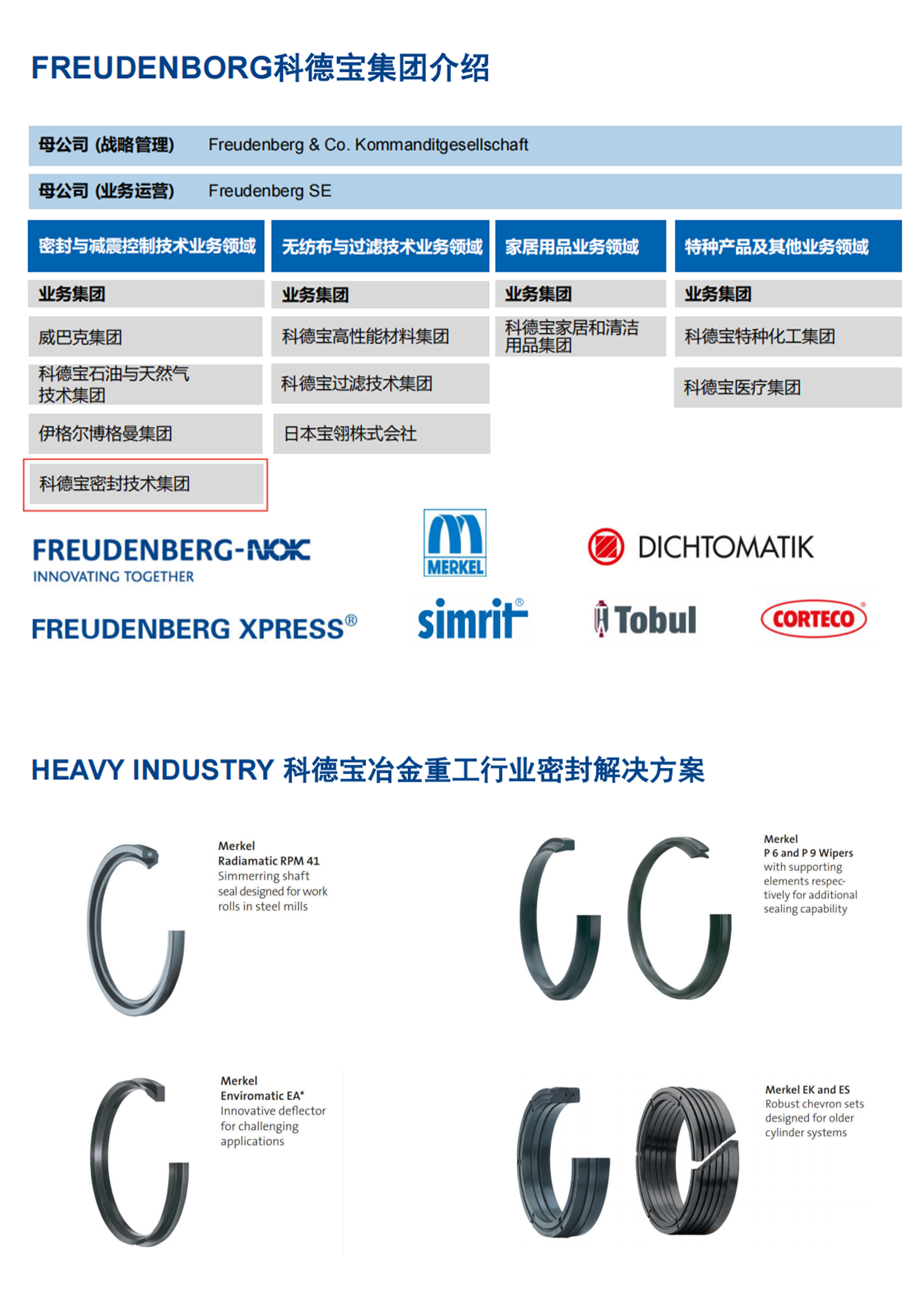 FREUDENBORG科德宝集团介绍

母公司 (战略管理) Freudenberg & Co. Kommanditgesellschaft

母公司 (业务运营) Freudenberg SE

密封与减震控制技术业务领域

业务集团

威巴克集团

科德宝石油与天然气技术集团

伊格尔博格曼集团

科德宝密封技术集团

无纺布与过滤技术业务领域

业务集团

科德宝高性能材料集团

科德宝过滤技术集团

日本宝翎株式会社

家居用品业务领域

业务集团

科德宝家居和清洁用品集团

特种产品及其他业务领域

业务集团

科德宝特种化工集团

科德宝医疗集团

FREUDENBERG-NOK
INNOVATING TOGETHER

MERKEL

DICHTOMATIK

FREUDENBERG XPRESS®

simrit®

Tobul

CORTECO

HEAVY INDUSTRY 科德宝冶金重工行业密封解决方案

Merkel
Radiamatic RPM 41
Simmerring shaft seal designed for work rolls in steel mills

Merkel
P 6 and P 9 Wipers
with supporting elements respectively for additional sealing capability

Merkel
Enviromatic EA*
Innovative deflector for challenging applications

Merkel EK and ES
Robust chevron sets designed for older cylinder systems